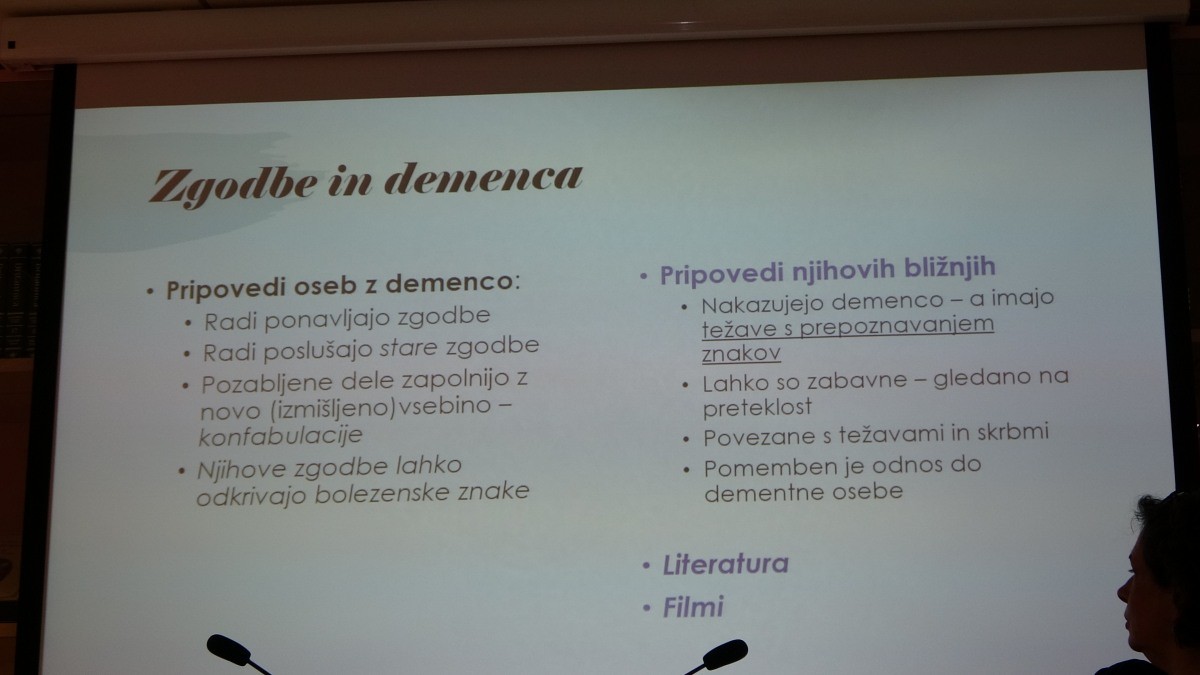 Zgodbe in demenca

• Pripovedi oseb z demenco:
• Radi ponavljajo zgodbe
• Radi poslušajo stare zgodbe
• Pozabljene dele zapolnijo z novo (izmišljeno)vsebino – konfabulacije
• Njihove zgodbe lahko odkrivajo bolezenske znake

• Pripovedi njihovih bližnjih
• Nakazujejo demenco – a imajo težave s prepoznavanjem znakov
• Lahko so zabavne – gledano na preteklost
• Povezane s težavami in skrbmi
• Pomemben je odnos do dementne osebe

• Literatura
• Filmi